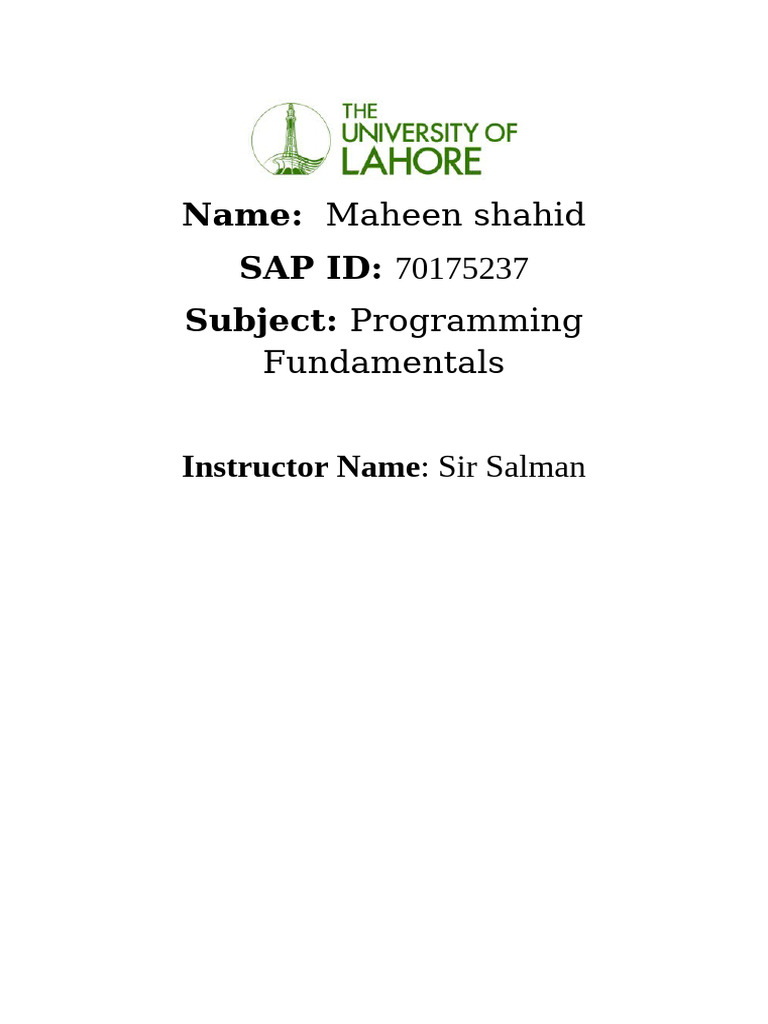 THE UNIVERSITY OF LAHORE

Name: Maheen shahid

SAP ID: 70175237

Subject: Programming Fundamentals

Instructor Name: Sir Salman